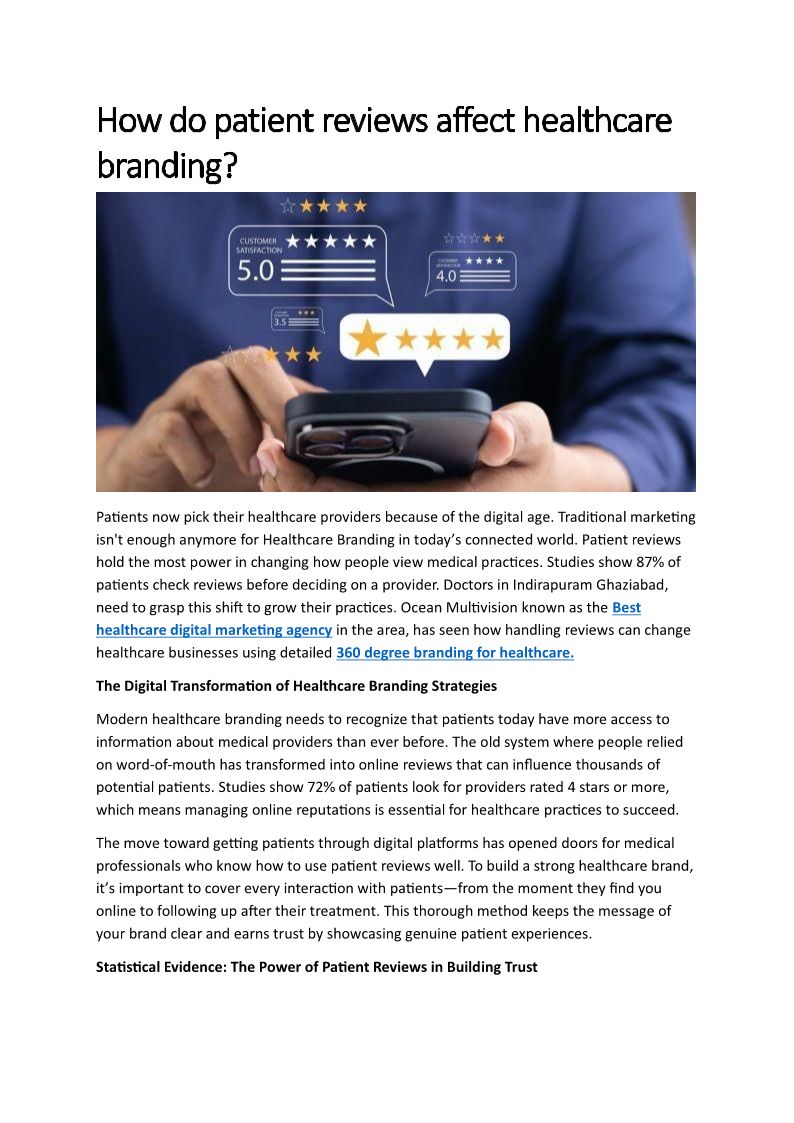 How do patient reviews affect healthcare branding?

CUSTOMER SATISFACTION 5.0

4.0

3.5

Patients now pick their healthcare providers because of the digital age. Traditional marketing isn't enough anymore for Healthcare Branding in today's connected world. Patient reviews hold the most power in changing how people view medical practices. Studies show 87% of patients check reviews before deciding on a provider. Doctors in Indirapuram Ghaziabad, need to grasp this shift to grow their practices. Ocean Multivision known as the Best healthcare digital marketing agency in the area, has seen how handling reviews can change healthcare businesses using detailed 360 degree branding for healthcare.

The Digital Transformation of Healthcare Branding Strategies

Modern healthcare branding needs to recognize that patients today have more access to information about medical providers than ever before. The old system where people relied on word-of-mouth has transformed into online reviews that can influence thousands of potential patients. Studies show 72% of patients look for providers rated 4 stars or more, which means managing online reputations is essential for healthcare practices to succeed.

The move toward getting patients through digital platforms has opened doors for medical professionals who know how to use patient reviews well. To build a strong healthcare brand, it's important to cover every interaction with patients—from the moment they find you online to following up after their treatment. This thorough method keeps the message of your brand clear and earns trust by showcasing genuine patient experiences.

Statistical Evidence: The Power of Patient Reviews in Building Trust